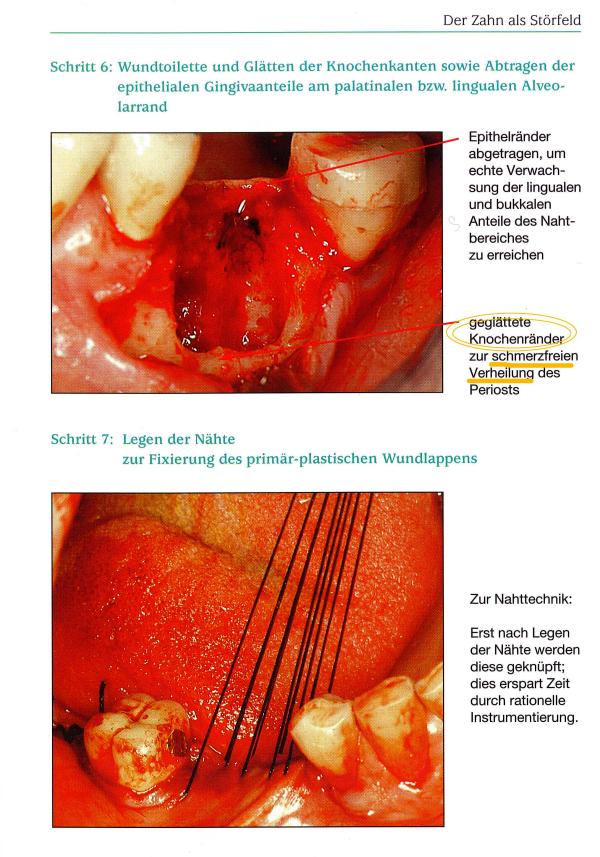 Der Zahn als Störfeld

Schritt 6: Wundtoilette und Glätten der Knochenkanten sowie Abtragen der epithelialen Gingivaanteile am palatinalen bzw. lingualen Alveolarrand

Epithelränder abgetragen, um echte Verwachsung der lingualen und bukkalen Anteile des Nahtbereiches zu erreichen

geglättete Knochenränder zur schmerzfreien Verheilung des Periosts

Schritt 7: Legen der Nähte zur Fixierung des primär-plastischen Wundlappens

Zur Nahttechnik:

Erst nach Legen der Nähte werden diese geknüpft; dies erspart Zeit durch rationelle Instrumentierung.